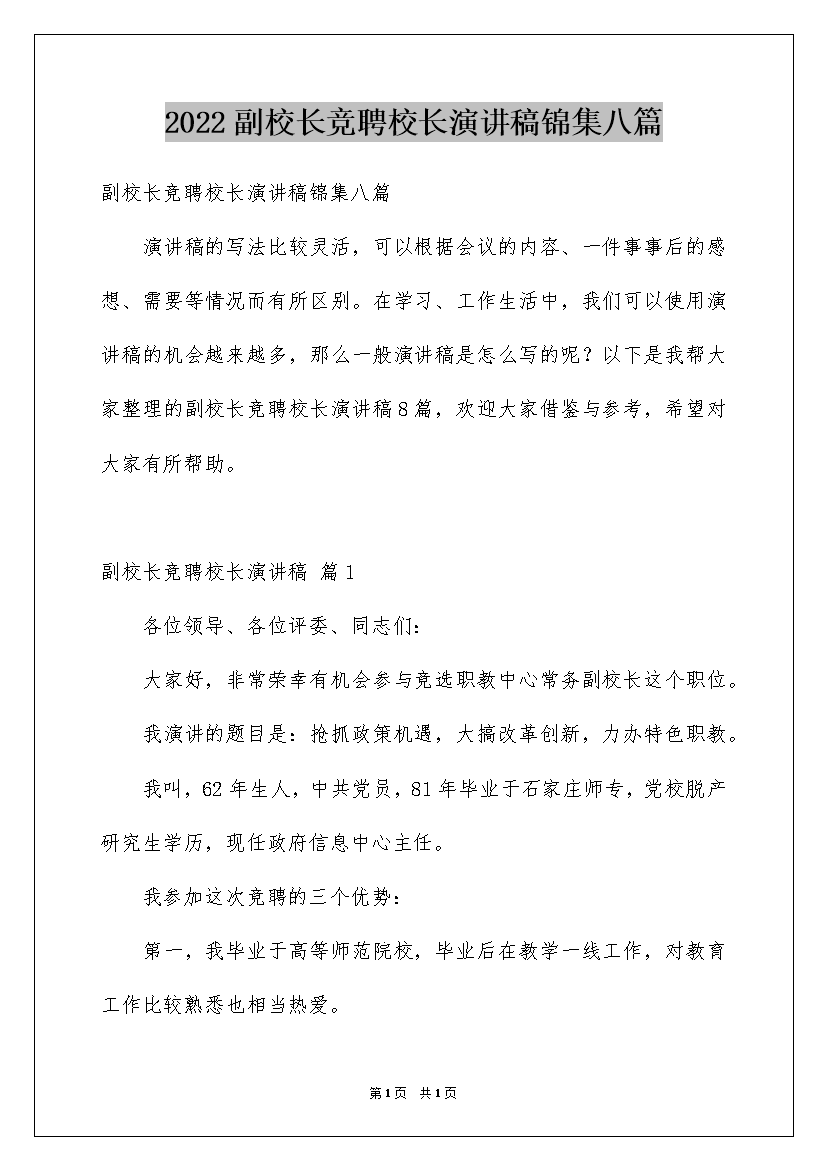 2022副校长竞聘校长演讲稿锦集八篇

副校长竞聘校长演讲稿锦集八篇

演讲稿的写法比较灵活，可以根据会议的内容、一件事事后的感想、需要等情况而有所区别。在学习、工作生活中，我们可以使用演讲稿的机会越来越多，那么一般演讲稿是怎么写的呢？以下是我帮大家整理的副校长竞聘校长演讲稿8篇，欢迎大家借鉴与参考，希望对大家有所帮助。

副校长竞聘校长演讲稿 篇1

各位领导、各位评委、同志们：

大家好，非常荣幸有机会参与竞选职教中心常务副校长这个职位。

我演讲的题目是：抢抓政策机遇，大搞改革创新，力办特色职教。

我叫，62年生人，中共党员，81年毕业于石家庄师专，党校脱产研究生学历，现任政府信息中心主任。

我参加这次竞聘的三个优势：

第一，我毕业于高等师范院校，毕业后在教学一线工作，对教育工作比较熟悉也相当热爱。

第1页 共1页